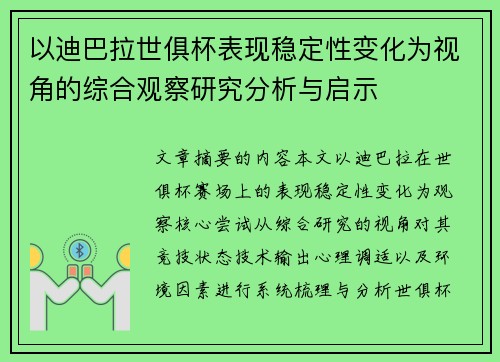 以迪巴拉世俱杯表现稳定性变化为视角的综合观察研究分析与启示

文章摘要的内容本文以迪巴拉在世俱杯赛场上的表现稳定性变化为观察核心尝试从综合研究的视角对其竞技状态技术输出心理调适以及环境因素进行系统梳理与分析世俱杯